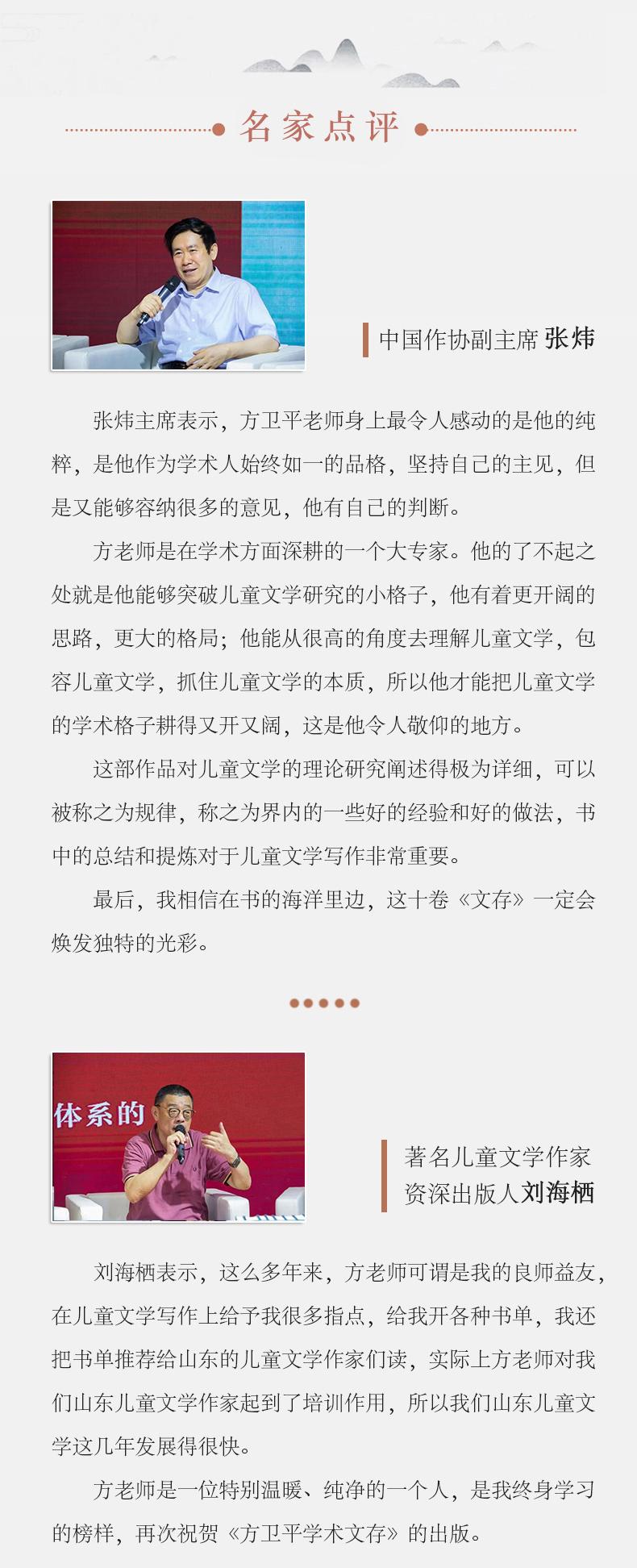 名家点评

中国作协副主席 张炜

张炜主席表示，方卫平老师身上最令人感动的是他的纯粹，是他作为学术人始终如一的品格，坚持自己的主见，但是又能够容纳很多的意见，他有自己的判断。

方老师是在学术方面深耕的一个大专家。他的了不起之处就是他能够突破儿童文学研究的小格子，他有着更开阔的思路，更大的格局；他能从很高的角度去理解儿童文学，包容儿童文学，抓住儿童文学的本质，所以他才能把儿童文学的学术格子耕得又开又阔，这是他令人敬仰的地方。

这部作品对儿童文学的理论研究阐述得极为详细，可以被称之为规律，称之为界内的一些好的经验和好的做法，书中的总结和提炼对于儿童文学写作非常重要。

最后，我相信在书的海洋里边，这十卷《文存》一定会焕发独特的光彩。

体系的

著名儿童文学作家
资深出版人刘海栖

刘海栖表示，这么多年来，方老师可谓是我的良师益友，在儿童文学写作上给予我很多指点，给我开各种书单，我还把书单推荐给山东的儿童文学作家们读，实际上方老师对我们山东儿童文学作家起到了培训作用，所以我们山东儿童文学这几年发展得很快。

方老师是一位特别温暖、纯净的一个人，是我终身学习的榜样，再次祝贺《方卫平学术文存》的出版。